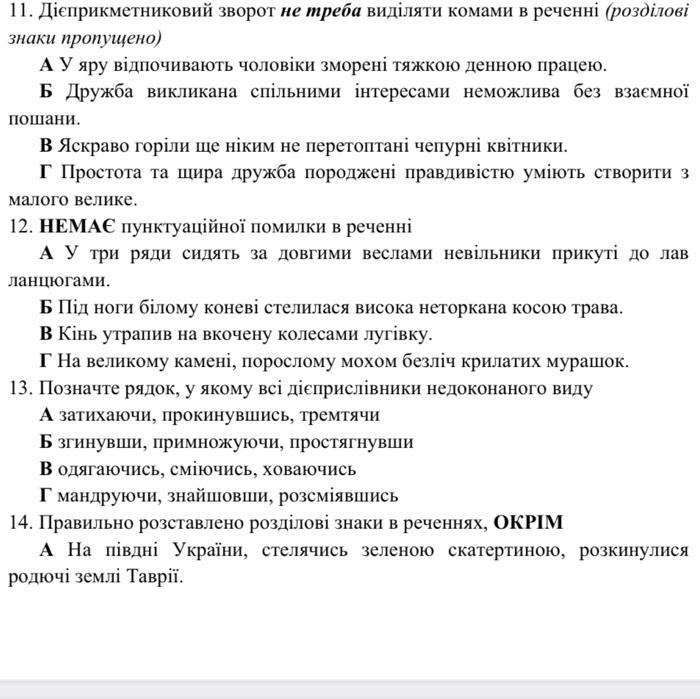 11. Дієприкметниковий зворот не треба виділяти комами в реченні (розділові знаки пропущено)

А У яру відпочивають чоловіки зморені тяжкою денною працею.

Б Дружба викликана спільними інтересами неможлива без взаємної пошани.

В Яскраво горіли ще ніким не перетоптані чепурні квітники.

Г Простота та щира дружба породжені правдивістю уміють створити з малого велике.

12. НЕМАЄ пунктуаційної помилки в реченні

А У три ряди сидять за довгими веслами невільники прикуті до лав ланцюгами.

Б Під ноги білому коневі стелилася висока неторкана косою трава.

В Кінь утрапив на вкочену колесами лугівку.

Г На великому камені, порослому мохом безліч крилатих мурашок.

13. Позначте рядок, у якому всі дієприслівники недоконаного виду

А затихаючи, прокинувшись, тремтячи

Б згинувши, примножуючи, простягнувши

В одягаючись, сміючись, ховаючись

Г мандруючи, знайшовши, розсміявшись

14. Правильно розставлено розділові знаки в реченнях, ОКРІМ

А На півдні України, стелячись зеленою скатертиною, розкинулися родючі землі Таврії.